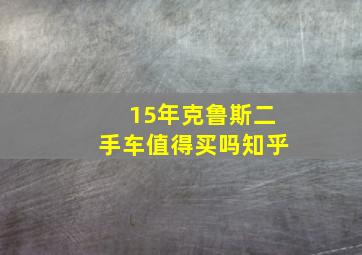 15年克鲁斯二手车值得买吗知乎